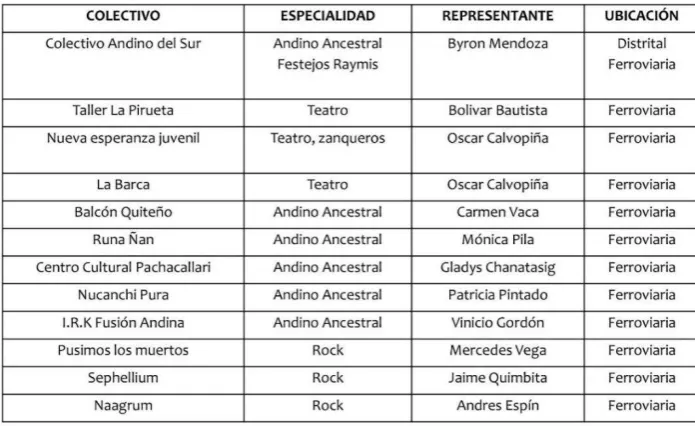 | COLECTIVO | ESPECIALIDAD | REPRESENTANTE | UBICACIÓN |
|---|---|---|---|
| Colectivo Andino del Sur | Andino Ancestral Festejos Raymis | Byron Mendoza | Distrital Ferroviaria |
| Taller La Pirueta | Teatro | Bolivar Bautista | Ferroviaria |
| Nueva esperanza juvenil | Teatro, zanqueros | Oscar Calvopiña | Ferroviaria |
| La Barca | Teatro | Oscar Calvopiña | Ferroviaria |
| Balcón Quiteño | Andino Ancestral | Carmen Vaca | Ferroviaria |
| Runa Ñan | Andino Ancestral | Mónica Pila | Ferroviaria |
| Centro Cultural Pachacallari | Andino Ancestral | Gladys Chanatasig | Ferroviaria |
| Nucanchi Pura | Andino Ancestral | Patricia Pintado | Ferroviaria |
| I.R.K Fusión Andina | Andino Ancestral | Vinicio Gordón | Ferroviaria |
| Pusimos los muertos | Rock | Mercedes Vega | Ferroviaria |
| Sephellium | Rock | Jaime Quimbita | Ferroviaria |
| Naagrum | Rock | Andres Espín | Ferroviaria |